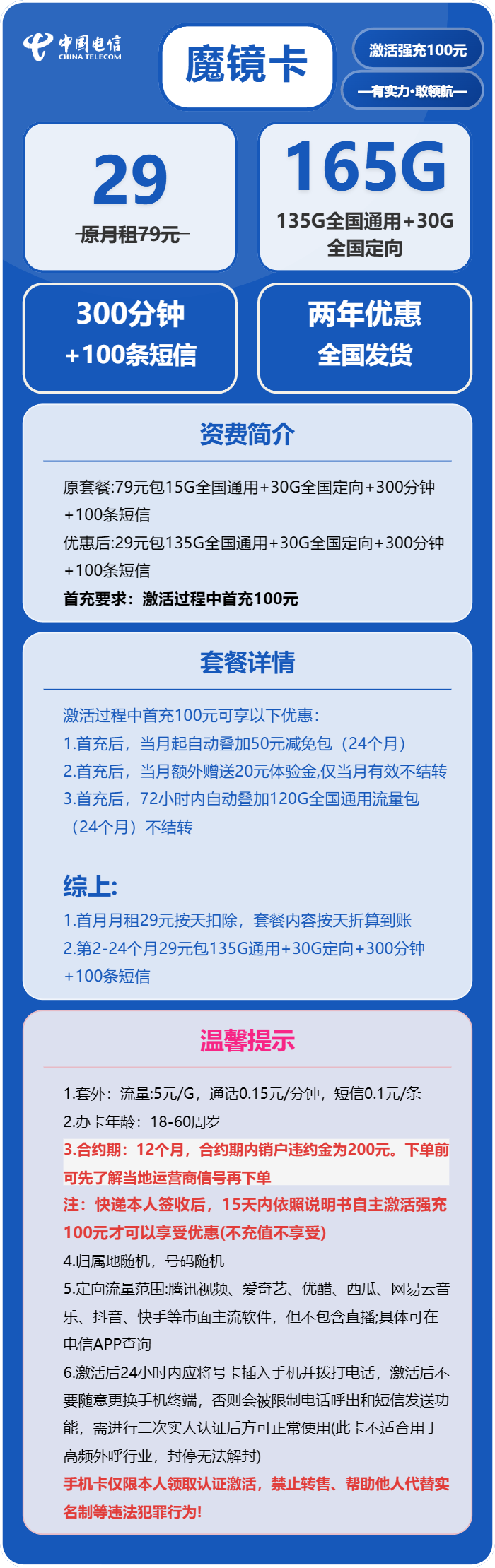 中国电信
CHINA TELECOM

魔镜卡

激活强充100元

—有实力·敢领航—

29
原月租79元

165G
135G全国通用+30G全国定向

300分钟
+100条短信

两年优惠
全国发货

资费简介

原套餐:79元包15G全国通用+30G全国定向+300分钟+100条短信
优惠后:29元包135G全国通用+30G全国定向+300分钟+100条短信
首充要求：激活过程中首充100元

套餐详情

激活过程中首充100元可享以下优惠：
1.首充后，当月起自动叠加50元减免包（24个月）
2.首充后，当月额外赠送20元体验金,仅当月有效不结转
3.首充后，72小时内自动叠加120G全国通用流量包（24个月）不结转

综上:
1.首月月租29元按天扣除，套餐内容按天折算到账
2.第2-24个月29元包135G通用+30G定向+300分钟+100条短信

温馨提示

1.套外：流量:5元/G，通话0.15元/分钟，短信0.1元/条
2.办卡年龄：18-60周岁
3.合约期：12个月，合约期内销户违约金为200元。下单前可先了解当地运营商信号再下单
注：快递本人签收后，15天内依照说明书自主激活强充100元才可以享受优惠(不充值不享受)
4.归属地随机，号码随机
5.定向流量范围:腾讯视频、爱奇艺、优酷、西瓜、网易云音乐、抖音、快手等市面主流软件，但不包含直播;具体可在电信APP查询
6.激活后24小时内应将号卡插入手机并拨打电话，激活后不要随意更换手机终端，否则会被限制电话呼出和短信发送功能，需进行二次实人认证后方可正常使用(此卡不适合用于高频外呼行业，封停无法解封)
手机卡仅限本人领取认证激活，禁止转售、帮助他人代替实名制等违法犯罪行为!